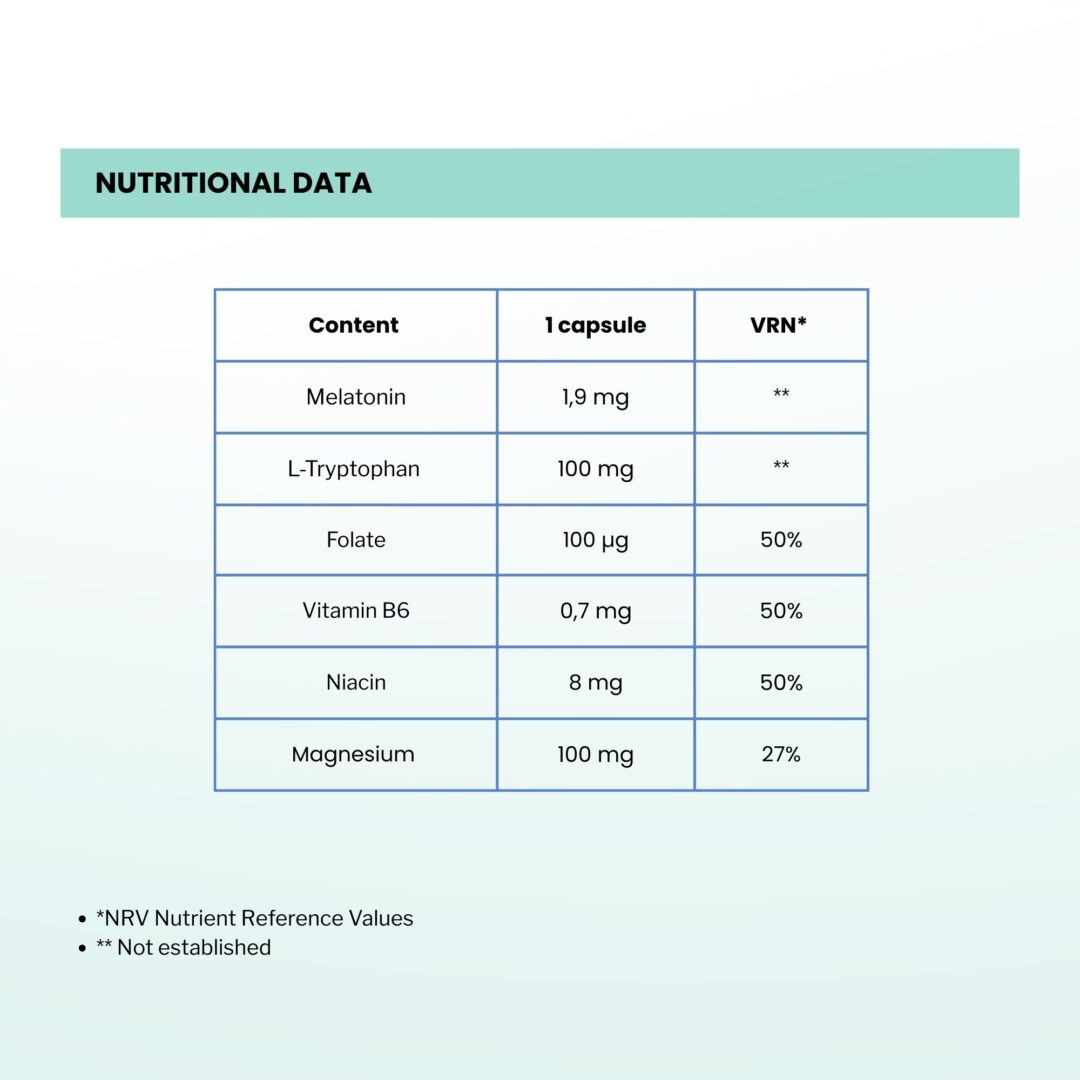 NUTRITIONAL DATA

| Content | 1 capsule | VRN* |
|---|---|---|
| Melatonin | 1,9 mg | ** |
| L-Tryptophan | 100 mg | ** |
| Folate | 100 µg | 50% |
| Vitamin B6 | 0,7 mg | 50% |
| Niacin | 8 mg | 50% |
| Magnesium | 100 mg | 27% |

• *NRV Nutrient Reference Values
• ** Not established